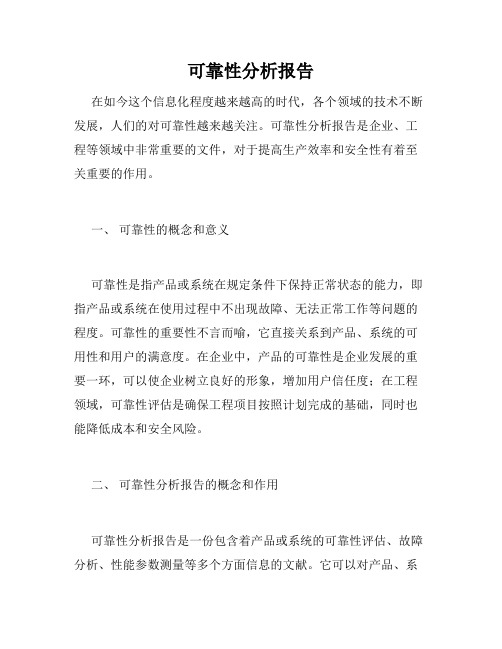 可靠性分析报告

在如今这个信息化程度越来越高的时代，各个领域的技术不断发展，人们的对可靠性越来越关注。可靠性分析报告是企业、工程等领域中非常重要的文件，对于提高生产效率和安全性有着至关重要的作用。

一、 可靠性的概念和意义

可靠性是指产品或系统在规定条件下保持正常状态的能力，即指产品或系统在使用过程中不出现故障、无法正常工作等问题的程度。可靠性的重要性不言而喻，它直接关系到产品、系统的可用性和用户的满意度。在企业中，产品的可靠性是企业发展的重要一环，可以使企业树立良好的形象，增加用户信任度；在工程领域，可靠性评估是确保工程项目按照计划完成的基础，同时也能降低成本和安全风险。

二、 可靠性分析报告的概念和作用

可靠性分析报告是一份包含着产品或系统的可靠性评估、故障分析、性能参数测量等多个方面信息的文献。它可以对产品、系